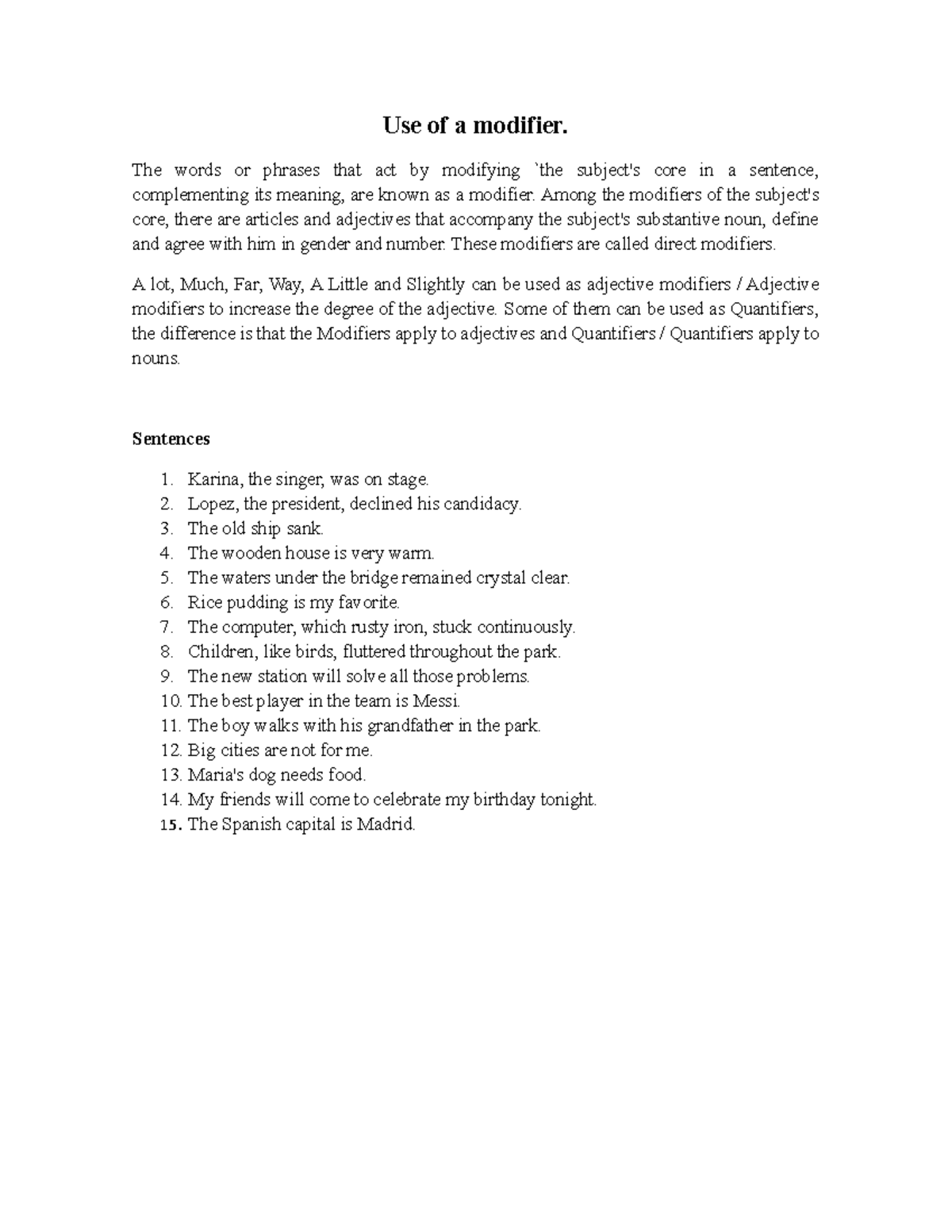 Use of a modifier.

The words or phrases that act by modifying `the subject's core in a sentence, complementing its meaning, are known as a modifier. Among the modifiers of the subject's core, there are articles and adjectives that accompany the subject's substantive noun, define and agree with him in gender and number. These modifiers are called direct modifiers.

A lot, Much, Far, Way, A Little and Slightly can be used as adjective modifiers / Adjective modifiers to increase the degree of the adjective. Some of them can be used as Quantifiers, the difference is that the Modifiers apply to adjectives and Quantifiers / Quantifiers apply to nouns.

Sentences

1. Karina, the singer, was on stage.
2. Lopez, the president, declined his candidacy.
3. The old ship sank.
4. The wooden house is very warm.
5. The waters under the bridge remained crystal clear.
6. Rice pudding is my favorite.
7. The computer, which rusty iron, stuck continuously.
8. Children, like birds, fluttered throughout the park.
9. The new station will solve all those problems.
10. The best player in the team is Messi.
11. The boy walks with his grandfather in the park.
12. Big cities are not for me.
13. Maria's dog needs food.
14. My friends will come to celebrate my birthday tonight.
15. The Spanish capital is Madrid.